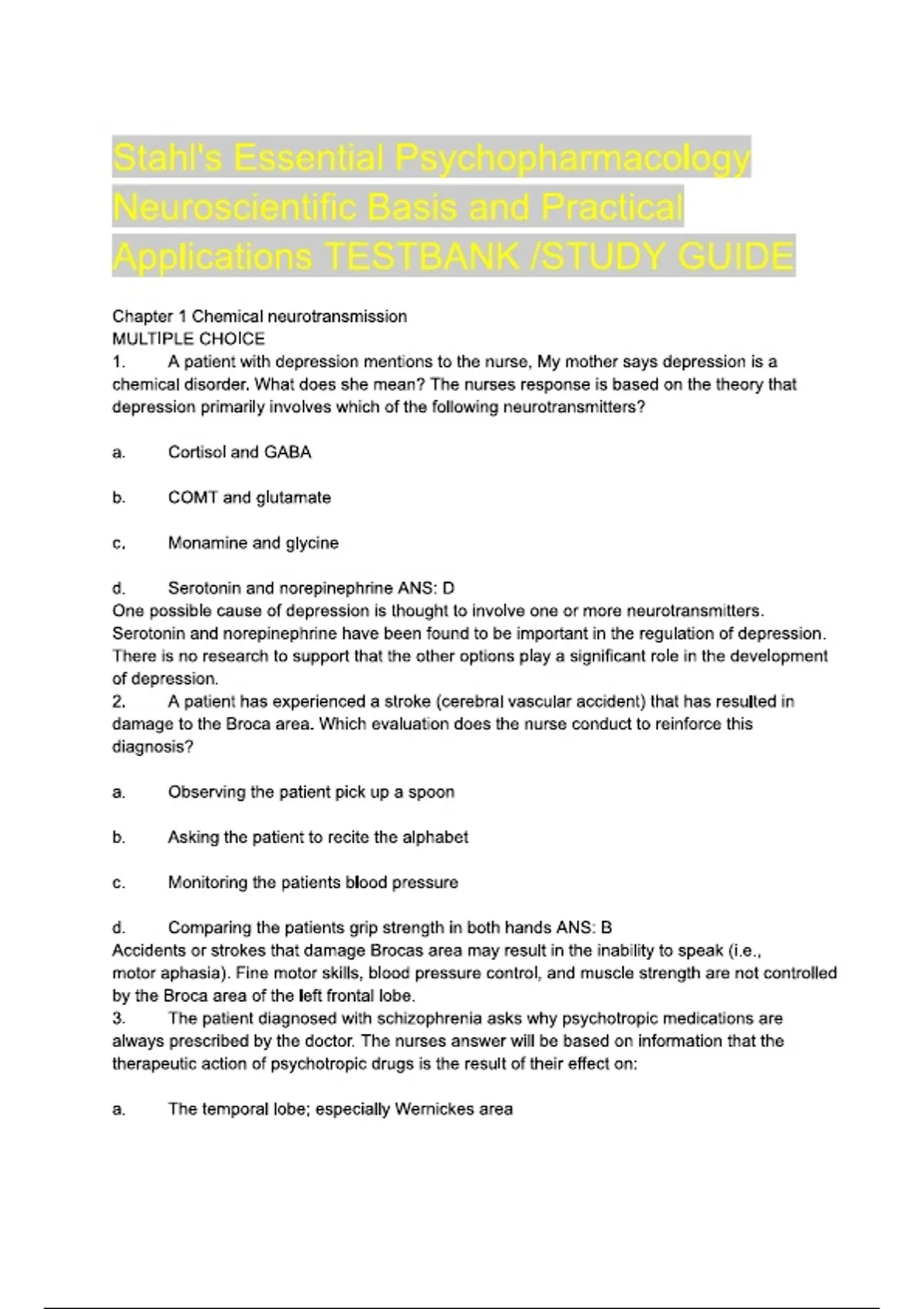 Stahl's Essential Psychopharmacology Neuroscientific Basis and Practical Applications TESTBANK /STUDY GUIDE

Chapter 1 Chemical neurotransmission
MULTIPLE CHOICE
1. A patient with depression mentions to the nurse, My mother says depression is a chemical disorder. What does she mean? The nurses response is based on the theory that depression primarily involves which of the following neurotransmitters?

a. Cortisol and GABA

b. COMT and glutamate

c. Monamine and glycine

d. Serotonin and norepinephrine ANS: D
One possible cause of depression is thought to involve one or more neurotransmitters. Serotonin and norepinephrine have been found to be important in the regulation of depression. There is no research to support that the other options play a significant role in the development of depression.
2. A patient has experienced a stroke (cerebral vascular accident) that has resulted in damage to the Broca area. Which evaluation does the nurse conduct to reinforce this diagnosis?

a. Observing the patient pick up a spoon

b. Asking the patient to recite the alphabet

c. Monitoring the patients blood pressure

d. Comparing the patients grip strength in both hands ANS: B
Accidents or strokes that damage Brocas area may result in the inability to speak (i.e., motor aphasia). Fine motor skills, blood pressure control, and muscle strength are not controlled by the Broca area of the left frontal lobe.
3. The patient diagnosed with schizophrenia asks why psychotropic medications are always prescribed by the doctor. The nurses answer will be based on information that the therapeutic action of psychotropic drugs is the result of their effect on:

a. The temporal lobe; especially Wernickes area